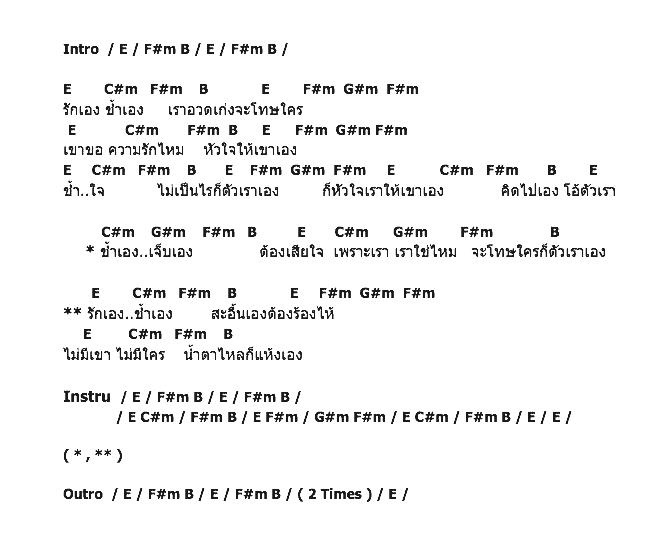 Intro / E / F#m B / E / F#m B /

E C#m F#m B E F#m G#m F#m
รักเอง ช้ำเอง เราอวดเก่งจะโทษใคร
E C#m F#m B E F#m G#m F#m
เขาขอ ความรักไหม หัวใจให้เขาเอง
E C#m F#m B E F#m G#m F#m E C#m F#m B E
ช้ำ..ใจ ไม่เป็นไรก็ตัวเราเอง ก็หัวใจเราให้เขาเอง คิดไปเอง โอ้ตัวเรา

C#m G#m F#m B E C#m G#m F#m B
* ช้ำเอง..เจ็บเอง ต้องเสียใจ เพราะเรา เราใช่ไหม จะโทษใครก็ตัวเราเอง

E C#m F#m B E F#m G#m F#m
** รักเอง..ช้ำเอง สะอื้นเองต้องร้องไห้
E C#m F#m B
ไม่มีเขา ไม่มีใคร น้ำตาไหลก็แห้งเอง

Instru / E / F#m B / E / F#m B /
/ E C#m / F#m B / E F#m / G#m F#m / E C#m / F#m B / E / E /

( * , ** )

Outro / E / F#m B / E / F#m B / ( 2 Times ) / E /